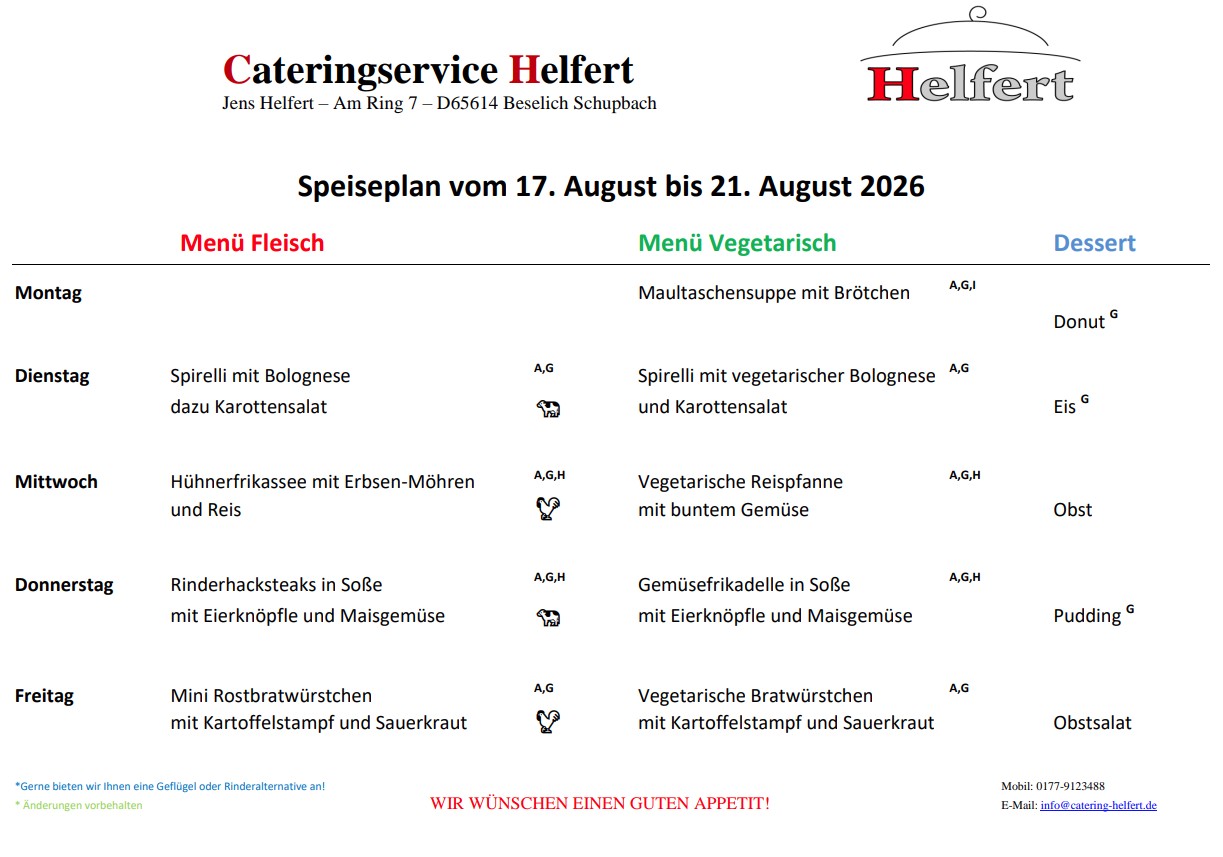 Cateringservice Helfert
Jens Helfert – Am Ring 7 – D65614 Beselich Schupbach

Helfert

Speiseplan vom 17. August bis 21. August 2026

| | Menü Fleisch | | Menü Vegetarisch | | Dessert |
|---|---|---|---|---|---|
| Montag | | | Maultaschensuppe mit Brötchen | A,G,I | Donut $^{G}$ |
| Dienstag | Spirelli mit Bolognese dazu Karottensalat | A,G | Spirelli mit vegetarischer Bolognese und Karottensalat | A,G | Eis $^{G}$ |
| Mittwoch | Hühnerfrikassee mit Erbsen-Möhren und Reis | A,G,H | Vegetarische Reispfanne mit buntem Gemüse | A,G,H | Obst |
| Donnerstag | Rinderhacksteaks in Soße mit Eierknöpfle und Maisgemüse | A,G,H | Gemüsefrikadelle in Soße mit Eierknöpfle und Maisgemüse | A,G,H | Pudding $^{G}$ |
| Freitag | Mini Rostbratwürstchen mit Kartoffelstampf und Sauerkraut | A,G | Vegetarische Bratwürstchen mit Kartoffelstampf und Sauerkraut | A,G | Obstsalat |

*Gerne bieten wir Ihnen eine Geflügel oder Rinderalternative an!
* Änderungen vorbehalten

WIR WÜNSCHEN EINEN GUTEN APPETIT!

Mobil: 0177-9123488
E-Mail: info@catering-helfert.de